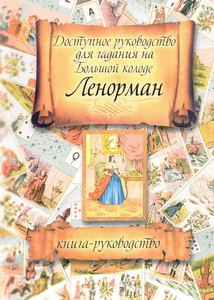 Доступное руководство для гадания на Большой колоде

Ленорман

книга-руководство